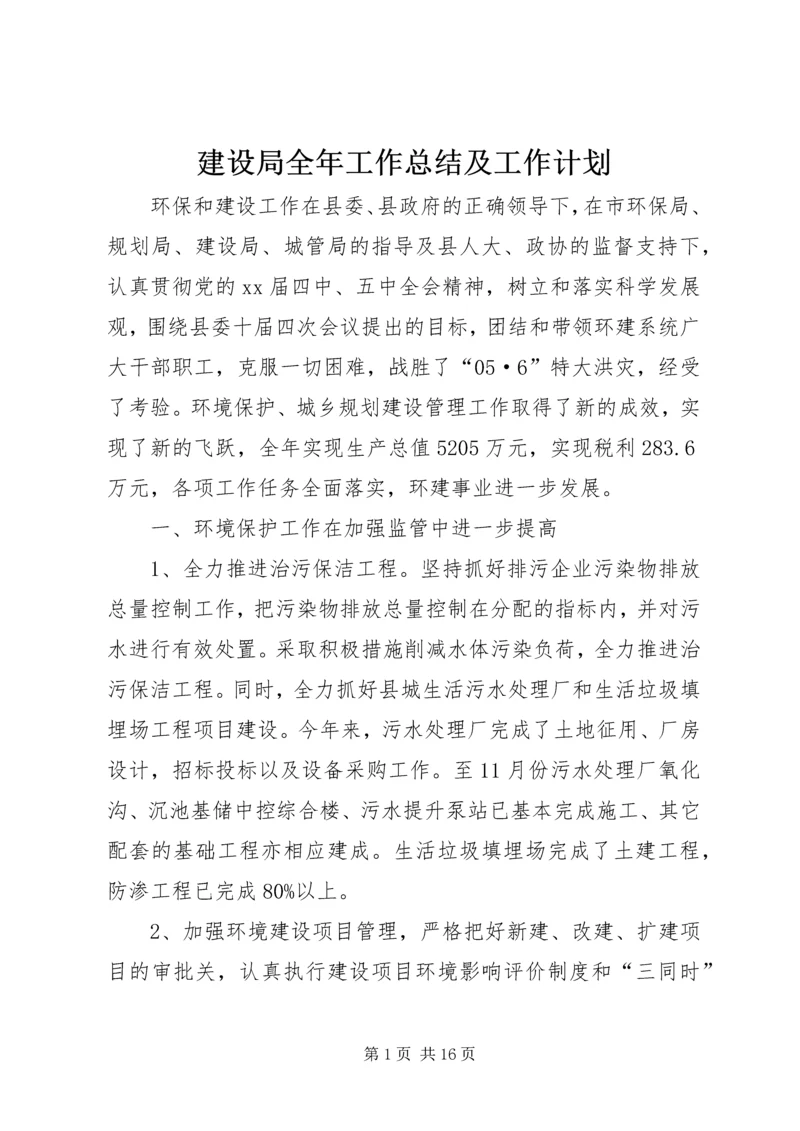 建设局全年工作总结及工作计划

环保和建设工作在县委、县政府的正确领导下，在市环保局、规划局、建设局、城管局的指导及县人大、政协的监督支持下，认真贯彻党的xx届四中、五中全会精神，树立和落实科学发展观，围绕县委十届四次会议提出的目标，团结和带领环建系统广大干部职工，克服一切困难，战胜了“05·6”特大洪灾，经受了考验。环境保护、城乡规划建设管理工作取得了新的成效，实现了新的飞跃，全年实现生产总值5205万元，实现税利283.6万元，各项工作任务全面落实，环建事业进一步发展。

一、环境保护工作在加强监管中进一步提高

1、全力推进治污保洁工程。坚持抓好排污企业污染物排放总量控制工作，把污染物排放总量控制在分配的指标内，并对污水进行有效处置。采取积极措施削减水体污染负荷，全力推进治污保洁工程。同时，全力抓好县城生活污水处理厂和生活垃圾填埋场工程项目建设。今年来，污水处理厂完成了土地征用、厂房设计，招标投标以及设备采购工作。至11月份污水处理厂氧化沟、沉池基储中控综合楼、污水提升泵站已基本完成施工、其它配套的基础工程亦相应建成。生活垃圾填埋场完成了土建工程，防渗工程已完成80%以上。

2、加强环境建设项目管理，严格把好新建、改建、扩建项目的审批关，认真执行建设项目环境影响评价制度和“三同时”

第1页 共16页